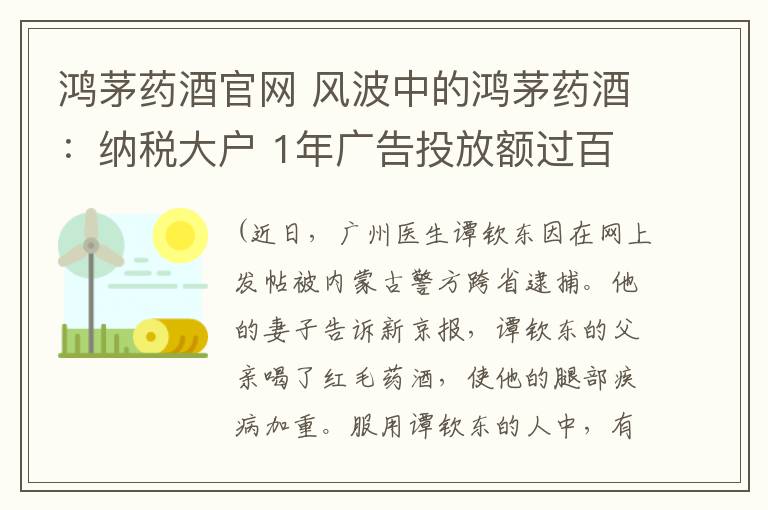 鸿茅药酒官网 风波中的鸿茅药酒：纳税大户 1年广告投放额过百

（近日，广州医生谭钦东因在网上发帖被内蒙古警方跨省逮捕。他的妻子告诉新京报，谭钦东的父亲喝了红毛药酒，使他的腿部疾病加重。服用谭钦东的人中，有